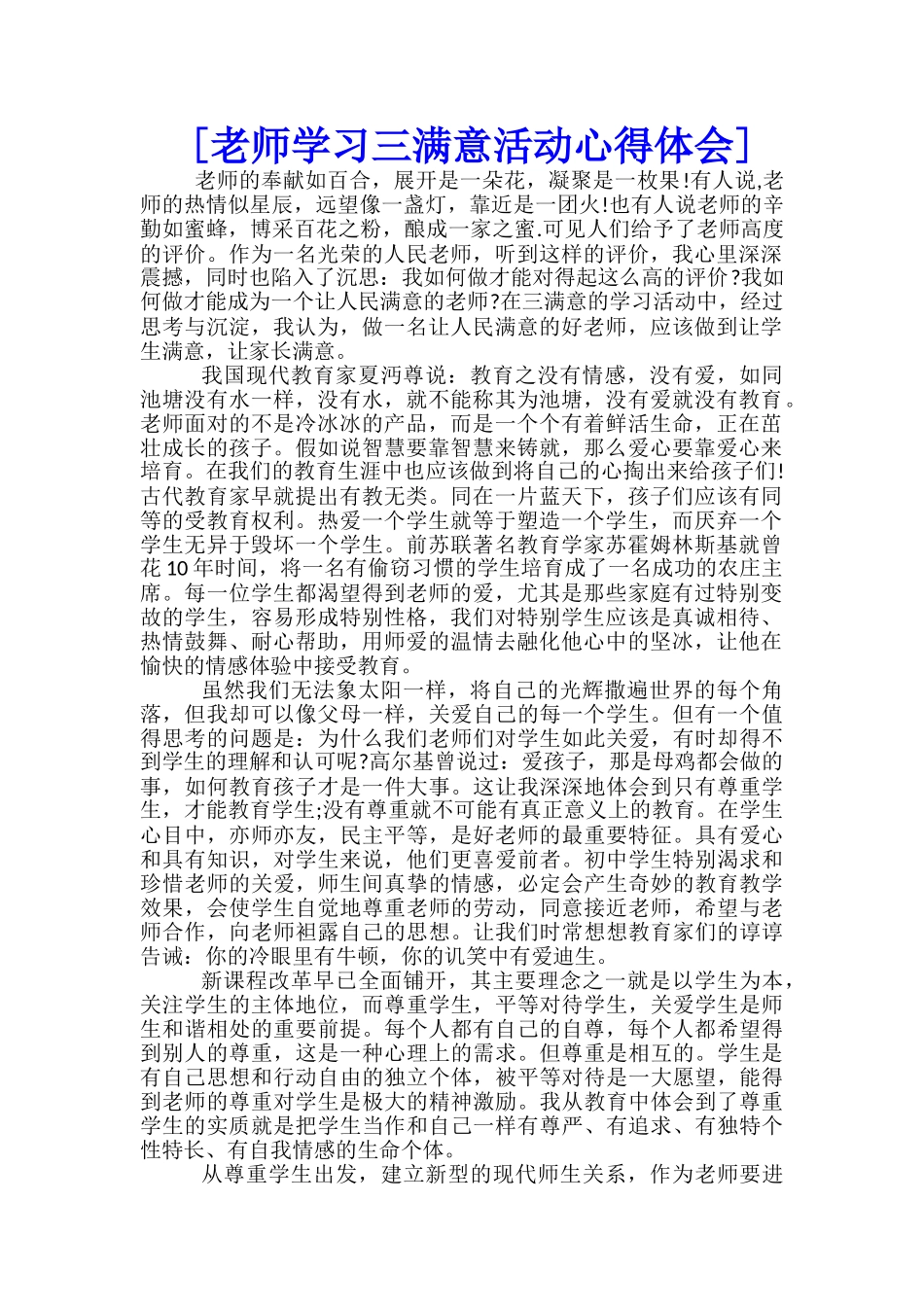 [老师学习三满意活动心得体会]

老师的奉献如百合，展开是一朵花，凝聚是一枚果!有人说,老师的热情似星辰，远望像一盏灯，靠近是一团火!也有人说老师的辛勤如蜜蜂，博采百花之粉，酿成一家之蜜.可见人们给予了老师高度的评价。作为一名光荣的人民老师，听到这样的评价，我心里深深震撼，同时也陷入了沉思：我如何做才能对得起这么高的评价?我如何做才能成为一个让人民满意的老师?在三满意的学习活动中，经过思考与沉淀，我认为，做一名让人民满意的好老师，应该做到让学生满意，让家长满意。

我国现代教育家夏沔尊说：教育之没有情感，没有爱，如同池塘没有水一样，没有水，就不能称其为池塘，没有爱就没有教育。老师面对的不是冷冰冰的产品，而是一个个有着鲜活生命，正在茁壮成长的孩子。假如说智慧要靠智慧来铸就，那么爱心要靠爱心来培育。在我们的教育生涯中也应该做到将自己的心掏出来给孩子们!古代教育家早就提出有教无类。同在一片蓝天下，孩子们应该有同等的受教育权利。热爱一个学生就等于塑造一个学生，而厌弃一个学生无异于毁坏一个学生。前苏联著名教育学家苏霍姆林斯基就曾花10年时间，将一名有偷窃习惯的学生培育成了一名成功的农庄主席。每一位学生都渴望得到老师的爱，尤其是那些家庭有过特别变故的学生，容易形成特别性格，我们对特别学生应该是真诚相待、热情鼓舞、耐心帮助，用师爱的温情去融化他心中的坚冰，让他在愉快的情感体验中接受教育。

虽然我们无法象太阳一样，将自己的光辉撒遍世界的每个角落，但我却可以像父母一样，关爱自己的每一个学生。但有一个值得思考的问题是：为什么我们老师们对学生如此关爱，有时却得不到学生的理解和认可呢?高尔基曾说过：爱孩子，那是母鸡都会做的事，如何教育孩子才是一件大事。这让我深深地体会到只有尊重学生，才能教育学生;没有尊重就不可能有真正意义上的教育。在学生心目中，亦师亦友，民主平等，是好老师的最重要特征。具有爱心和具有知识，对学生来说，他们更喜爱前者。初中学生特别渴求和珍惜老师的关爱，师生间真挚的情感，必定会产生奇妙的教育教学效果，会使学生自觉地尊重老师的劳动，同意接近老师，希望与老师合作，向老师袒露自己的思想。让我们时常想想教育家们的谆谆告诫：你的冷眼里有牛顿，你的讥笑中有爱迪生。

新课程改革早已全面铺开，其主要理念之一就是以学生为本，关注学生的主体地位，而尊重学生，平等对待学生，关爱学生是师生和谐相处的重要前提。每个人都有自己的自尊，每个人都希望得到别人的尊重，这是一种心理上的需求。但尊重是相互的。学生是有自己思想和行动自由的独立个体，被平等对待是一大愿望，能得到老师的尊重对学生是极大的精神激励。我从教育中体会到了尊重学生的实质就是把学生当作和自己一样有尊严、有追求、有独特个性特长、有自我情感的生命个体。

从尊重学生出发，建立新型的现代师生关系，作为老师要进